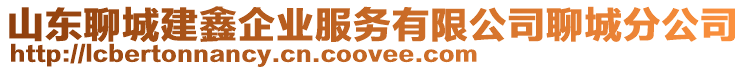 山东聊城建鑫企业服务有限公司聊城分公司
http://lcbertonnancy.cn.coovee.com